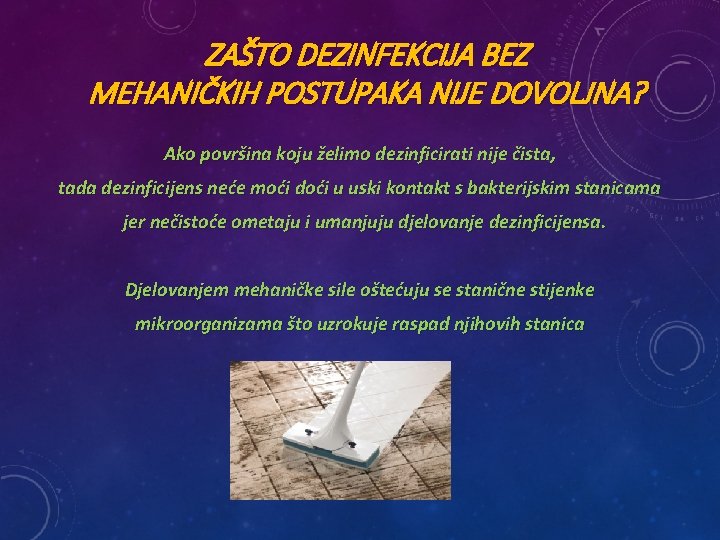 ZAŠTO DEZINFEKCIJA BEZ MEHANIČKIH POSTUPAKA NIJE DOVOLJNA?

Ako površina koju želimo dezinficirati nije čista, tada dezinficijens neće moći doći u uski kontakt s bakterijskim stanicama jer nečistoće ometaju i umanjuju djelovanje dezinficijensa.

Djelovanjem mehaničke sile oštećuju se stanične stijenke mikroorganizama što uzrokuje raspad njihovih stanica